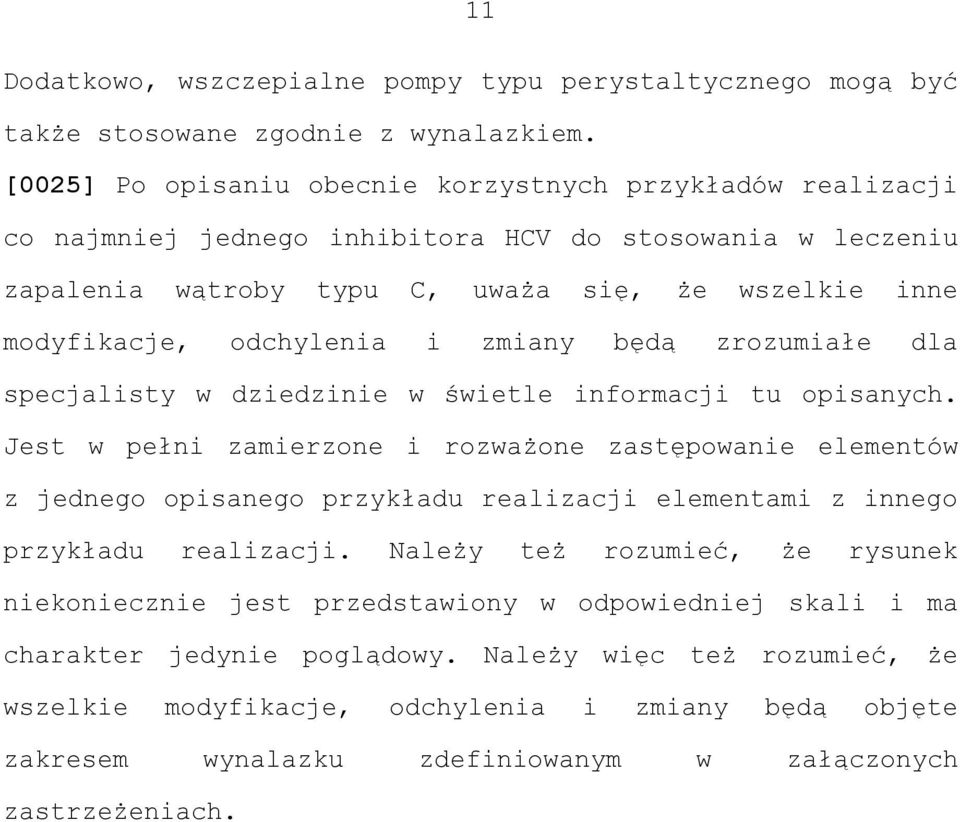 11

Dodatkowo, wszczepialne pompy typu perystaltycznego mogą być także stosowane zgodnie z wynalazkiem.

[0025] Po opisaniu obecnie korzystnych przykładów realizacji co najmniej jednego inhibitora HCV do stosowania w leczeniu zapalenia wątroby typu C, uważa się, że wszelkie inne modyfikacje, odchylenia i zmiany będą zrozumiałe dla specjalisty w dziedzinie w świetle informacji tu opisanych. Jest w pełni zamierzone i rozważone zastępowanie elementów z jednego opisanego przykładu realizacji elementami z innego przykładu realizacji. Należy też rozumieć, że rysunek niekoniecznie jest przedstawiony w odpowiedniej skali i ma charakter jedynie poglądowy. Należy więc też rozumieć, że wszelkie modyfikacje, odchylenia i zmiany będą objęte zakresem wynalazku zdefiniowanym w załączonych zastrzeżeniach.